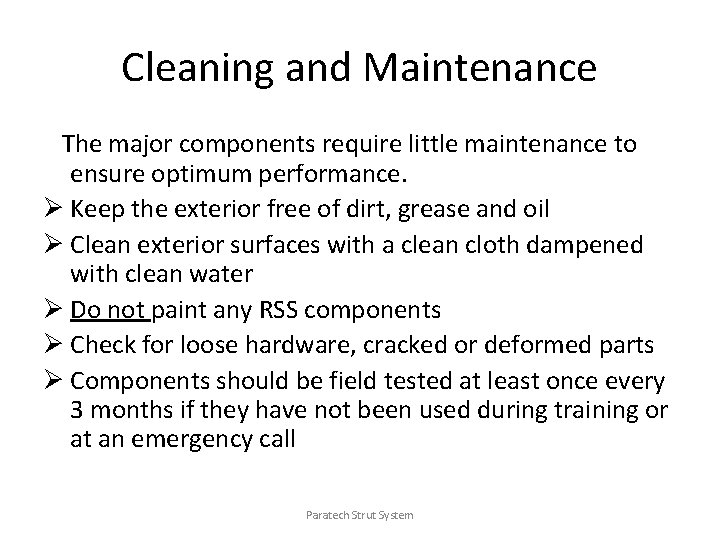 Cleaning and Maintenance

The major components require little maintenance to ensure optimum performance.

➢ Keep the exterior free of dirt, grease and oil
➢ Clean exterior surfaces with a clean cloth dampened with clean water
➢ Do not paint any RSS components
➢ Check for loose hardware, cracked or deformed parts
➢ Components should be field tested at least once every 3 months if they have not been used during training or at an emergency call

Paratech Strut System